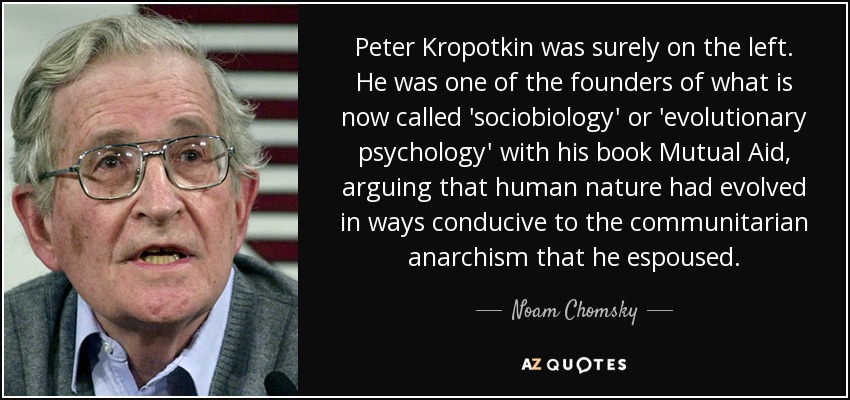 Peter Kropotkin was surely on the left. He was one of the founders of what is now called 'sociobiology' or 'evolutionary psychology' with his book Mutual Aid, arguing that human nature had evolved in ways conducive to the communitarian anarchism that he espoused.

— Noam Chomsky —

AZ QUOTES